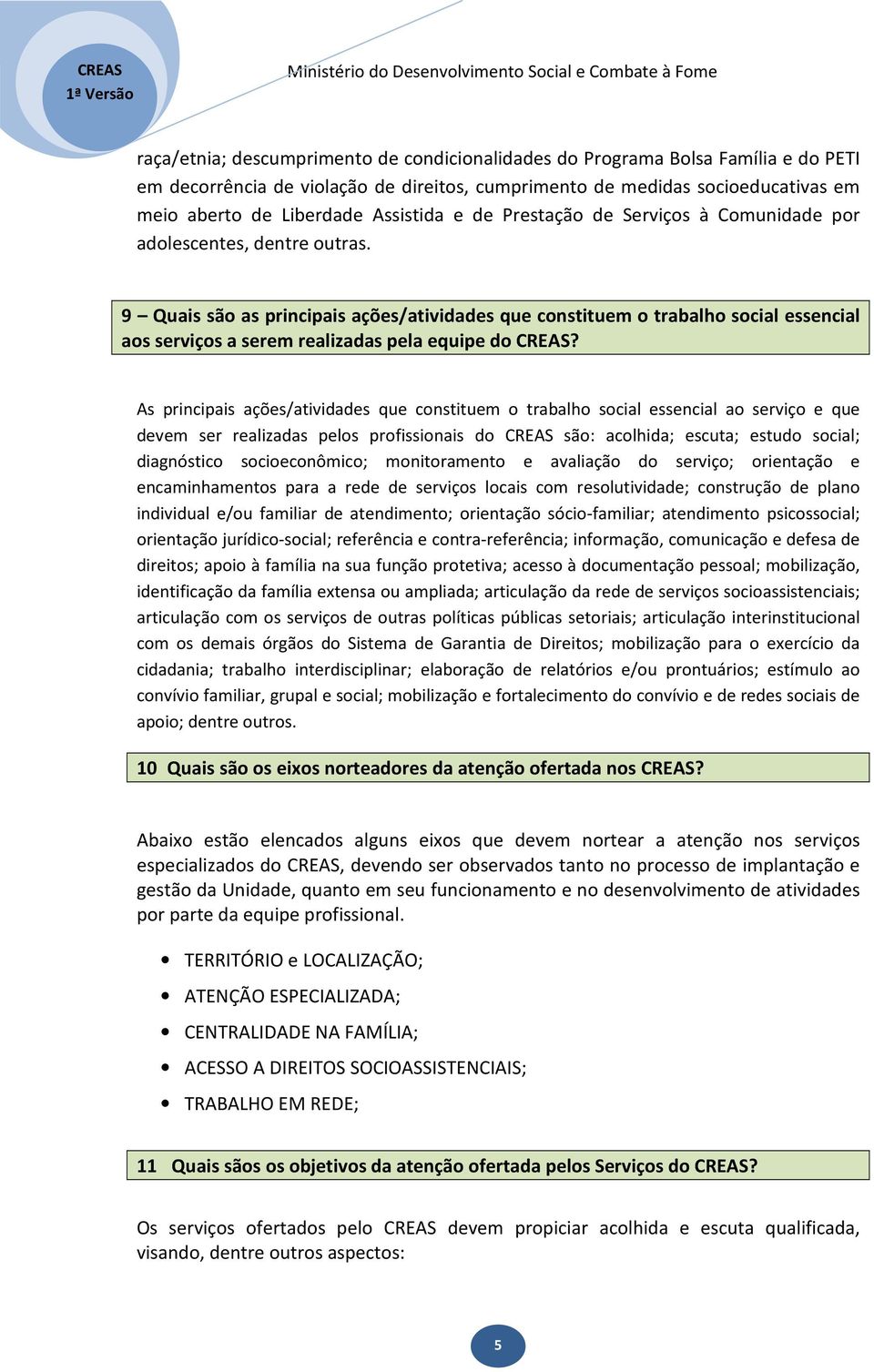 CREAS
1ª Versão

Ministério do Desenvolvimento Social e Combate à Fome

raça/etnia; descumprimento de condicionalidades do Programa Bolsa Família e do PETI em decorrência de violação de direitos, cumprimento de medidas socioeducativas em meio aberto de Liberdade Assistida e de Prestação de Serviços à Comunidade por adolescentes, dentre outras.

9 – Quais são as principais ações/atividades que constituem o trabalho social essencial aos serviços a serem realizadas pela equipe do CREAS?

As principais ações/atividades que constituem o trabalho social essencial ao serviço e que devem ser realizadas pelos profissionais do CREAS são: acolhida; escuta; estudo social; diagnóstico socioeconômico; monitoramento e avaliação do serviço; orientação e encaminhamentos para a rede de serviços locais com resolutividade; construção de plano individual e/ou familiar de atendimento; orientação sócio-familiar; atendimento psicossocial; orientação jurídico-social; referência e contra-referência; informação, comunicação e defesa de direitos; apoio à família na sua função protetiva; acesso à documentação pessoal; mobilização, identificação da família extensa ou ampliada; articulação da rede de serviços socioassistenciais; articulação com os serviços de outras políticas públicas setoriais; articulação interinstitucional com os demais órgãos do Sistema de Garantia de Direitos; mobilização para o exercício da cidadania; trabalho interdisciplinar; elaboração de relatórios e/ou prontuários; estímulo ao convívio familiar, grupal e social; mobilização e fortalecimento do convívio e de redes sociais de apoio; dentre outros.

10 Quais são os eixos norteadores da atenção ofertada nos CREAS?

Abaixo estão elencados alguns eixos que devem nortear a atenção nos serviços especializados do CREAS, devendo ser observados tanto no processo de implantação e gestão da Unidade, quanto em seu funcionamento e no desenvolvimento de atividades por parte da equipe profissional.

• TERRITÓRIO e LOCALIZAÇÃO;
• ATENÇÃO ESPECIALIZADA;
• CENTRALIDADE NA FAMÍLIA;
• ACESSO A DIREITOS SOCIOASSISTENCIAIS;
• TRABALHO EM REDE;

11 Quais sãos os objetivos da atenção ofertada pelos Serviços do CREAS?

Os serviços ofertados pelo CREAS devem propiciar acolhida e escuta qualificada, visando, dentre outros aspectos:

5